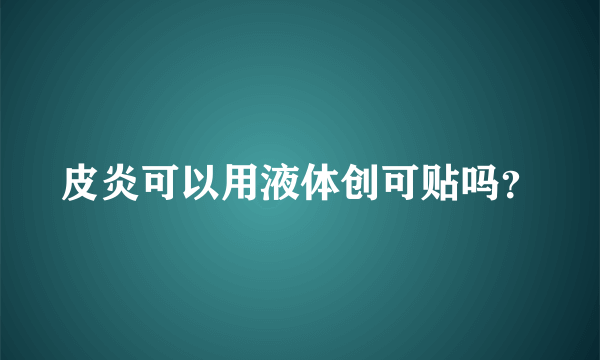 皮炎可以用液体创可贴吗？